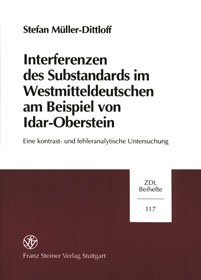 Stefan Müller-Dittloff

Interferenzen des Substandards im Westmitteldeutschen am Beispiel von Idar-Oberstein

Eine kontrast- und fehleranalytische Untersuchung

ZDL Beihefte

117

Franz Steiner Verlag Stuttgart